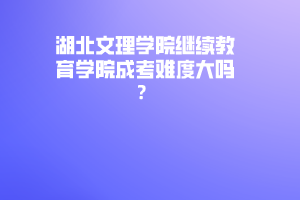 湖北文理学院继续教育学院成考难度大吗？